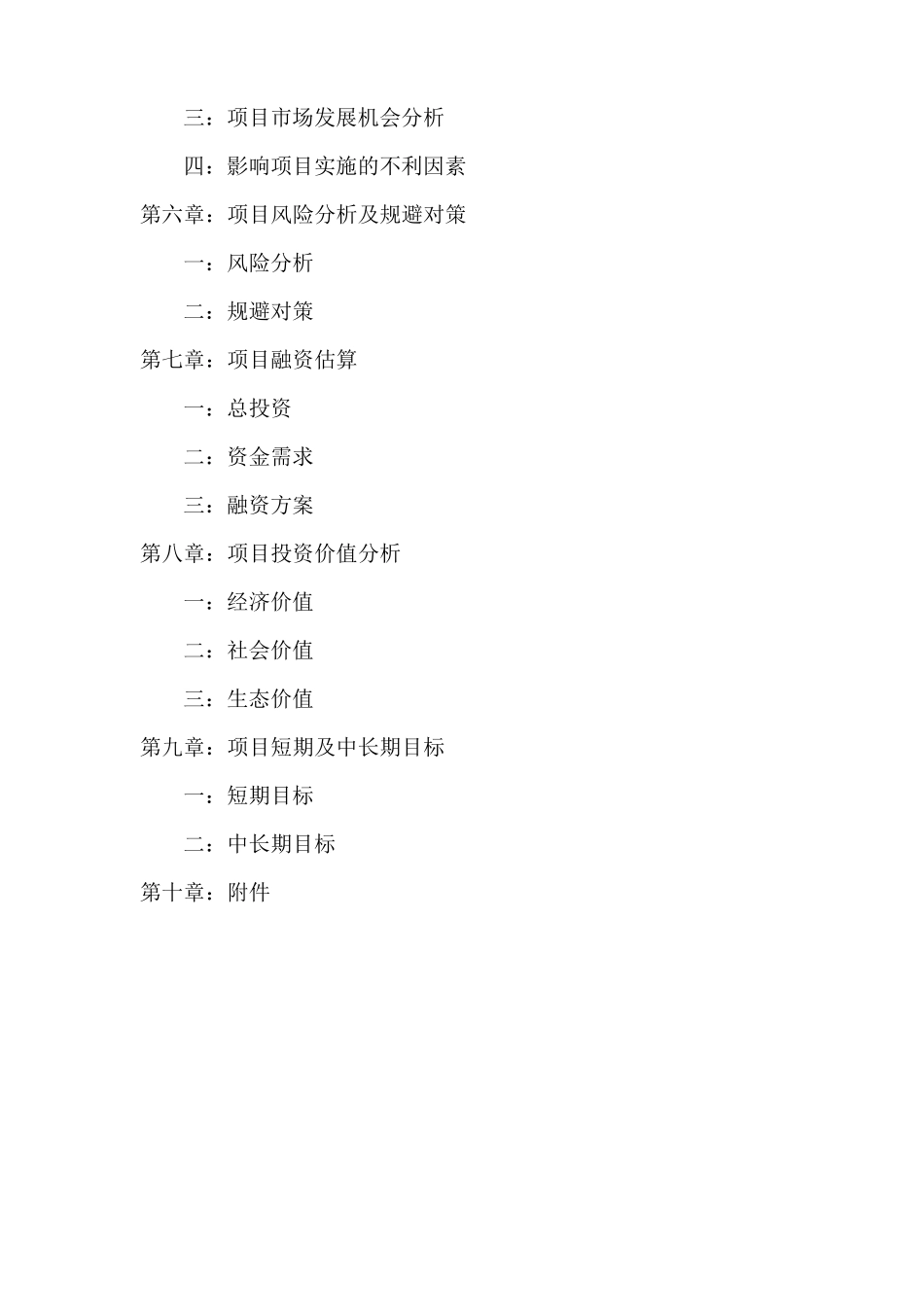 三：项目市场发展机会分析

四：影响项目实施的不利因素

第六章：项目风险分析及规避对策

一：风险分析

二：规避对策

第七章：项目融资估算

一：总投资

二：资金需求

三：融资方案

第八章：项目投资价值分析

一：经济价值

二：社会价值

三：生态价值

第九章：项目短期及中长期目标

一：短期目标

二：中长期目标

第十章：附件